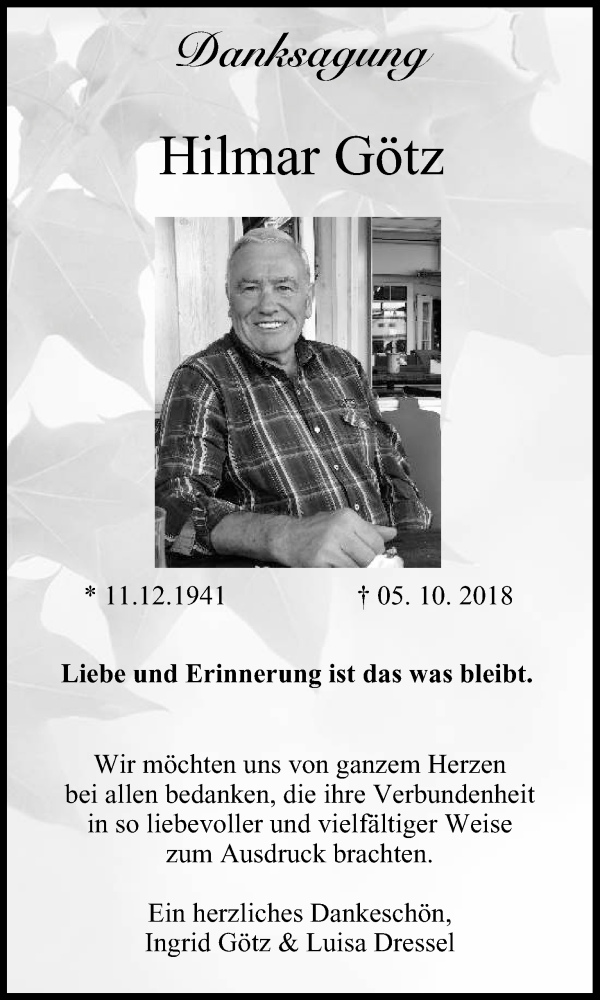 Danksagung

Hilmar Götz

* 11.12.1941 † 05. 10. 2018

Liebe und Erinnerung ist das was bleibt.

Wir möchten uns von ganzem Herzen bei allen bedanken, die ihre Verbundenheit in so liebevoller und vielfältiger Weise zum Ausdruck brachten.

Ein herzliches Dankeschön,
Ingrid Götz & Luisa Dressel